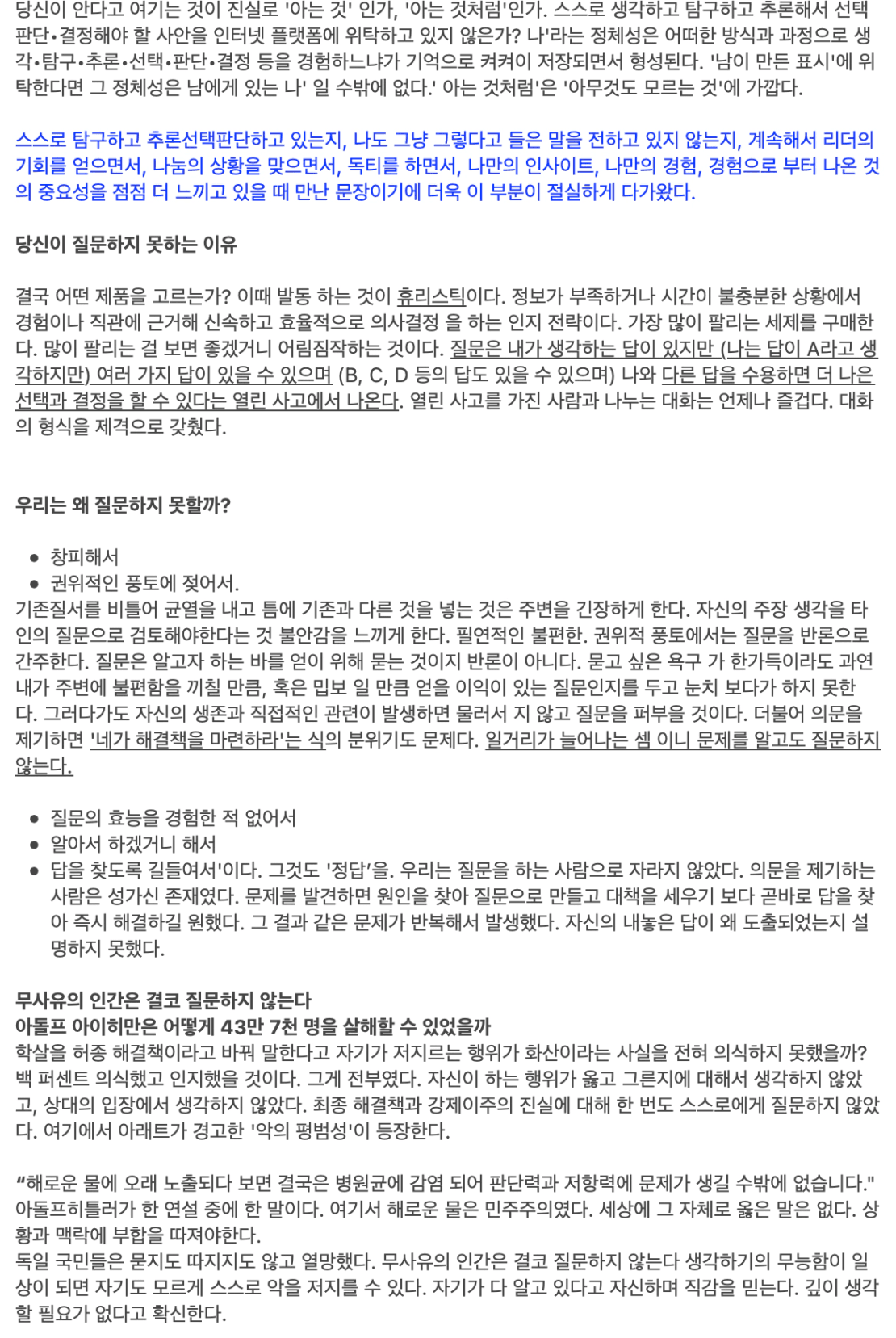 당신이 안다고 여기는 것이 진실로 '아는 것' 인가, '아는 것처럼'인가. 스스로 생각하고 탐구하고 추론해서 선택 판단•결정해야 할 사안을 인터넷 플랫폼에 위탁하고 있지 않은가? 나'라는 정체성은 어떠한 방식과 과정으로 생각•탐구•추론•선택•판단•결정 등을 경험하느냐가 기억으로 켜켜이 저장되면서 형성된다. '남이 만든 표시'에 위탁한다면 그 정체성은 남에게 있는 나' 일 수밖에 없다.' 아는 것처럼'은 '아무것도 모르는 것'에 가깝다.

스스로 탐구하고 추론선택판단하고 있는지, 나도 그냥 그렇다고 들은 말을 전하고 있지 않는지, 계속해서 리더의 기회를 얻으면서, 나눔의 상황을 맞으면서, 독티를 하면서, 나만의 인사이트, 나만의 경험, 경험으로 부터 나온 것의 중요성을 점점 더 느끼고 있을 때 만난 문장이기에 더욱 이 부분이 절실하게 다가왔다.

당신이 질문하지 못하는 이유

결국 어떤 제품을 고르는가? 이때 발동 하는 것이 휴리스틱이다. 정보가 부족하거나 시간이 불충분한 상황에서 경험이나 직관에 근거해 신속하고 효율적으로 의사결정 을 하는 인지 전략이다. 가장 많이 팔리는 세제를 구매한다. 많이 팔리는 걸 보면 좋겠거니 어림짐작하는 것이다. 질문은 내가 생각하는 답이 있지만 (나는 답이 A라고 생각하지만) 여러 가지 답이 있을 수 있으며 (B, C, D 등의 답도 있을 수 있으며) 나와 다른 답을 수용하면 더 나은 선택과 결정을 할 수 있다는 열린 사고에서 나온다. 열린 사고를 가진 사람과 나누는 대화는 언제나 즐겁다. 대화의 형식을 제격으로 갖췄다.

우리는 왜 질문하지 못할까?

• 창피해서
• 권위적인 풍토에 젖어서.
기존질서를 비틀어 균열을 내고 틈에 기존과 다른 것을 넣는 것은 주변을 긴장하게 한다. 자신의 주장 생각을 타인의 질문으로 검토해야한다는 것 불안감을 느끼게 한다. 필연적인 불편한. 권위적 풍토에서는 질문을 반론으로 간주한다. 질문은 알고자 하는 바를 얻이 위해 묻는 것이지 반론이 아니다. 묻고 싶은 욕구 가 한가득이라도 과연 내가 주변에 불편함을 끼칠 만큼, 혹은 밉보 일 만큼 얻을 이익이 있는 질문인지를 두고 눈치 보다가 하지 못한다. 그러다가도 자신의 생존과 직접적인 관련이 발생하면 물러서 지 않고 질문을 퍼부을 것이다. 더불어 의문을 제기하면 '네가 해결책을 마련하라'는 식의 분위기도 문제다. 일거리가 늘어나는 셈 이니 문제를 알고도 질문하지 않는다.

• 질문의 효능을 경험한 적 없어서
• 알아서 하겠거니 해서
• 답을 찾도록 길들여서'이다. 그것도 '정답'을. 우리는 질문을 하는 사람으로 자라지 않았다. 의문을 제기하는 사람은 성가신 존재였다. 문제를 발견하면 원인을 찾아 질문으로 만들고 대책을 세우기 보다 곧바로 답을 찾아 즉시 해결하길 원했다. 그 결과 같은 문제가 반복해서 발생했다. 자신의 내놓은 답이 왜 도출되었는지 설명하지 못했다.

무사유의 인간은 결코 질문하지 않는다
아돌프 아이히만은 어떻게 43만 7천 명을 살해할 수 있었을까
학살을 허종 해결책이라고 바꿔 말한다고 자기가 저지르는 행위가 화산이라는 사실을 전혀 의식하지 못했을까? 백 퍼센트 의식했고 인지했을 것이다. 그게 전부였다. 자신이 하는 행위가 옳고 그른지에 대해서 생각하지 않았고, 상대의 입장에서 생각하지 않았다. 최종 해결책과 강제이주의 진실에 대해 한 번도 스스로에게 질문하지 않았다. 여기에서 아래트가 경고한 '악의 평범성'이 등장한다.

"해로운 물에 오래 노출되다 보면 결국은 병원균에 감염 되어 판단력과 저항력에 문제가 생길 수밖에 없습니다." 아돌프히틀러가 한 연설 중에 한 말이다. 여기서 해로운 물은 민주주의였다. 세상에 그 자체로 옳은 말은 없다. 상황과 맥락에 부합을 따져야한다.
독일 국민들은 묻지도 따지지도 않고 열망했다. 무사유의 인간은 결코 질문하지 않는다 생각하기의 무능함이 일상이 되면 자기도 모르게 스스로 악을 저지를 수 있다. 자기가 다 알고 있다고 자신하며 직감을 믿는다. 깊이 생각할 필요가 없다고 확신한다.